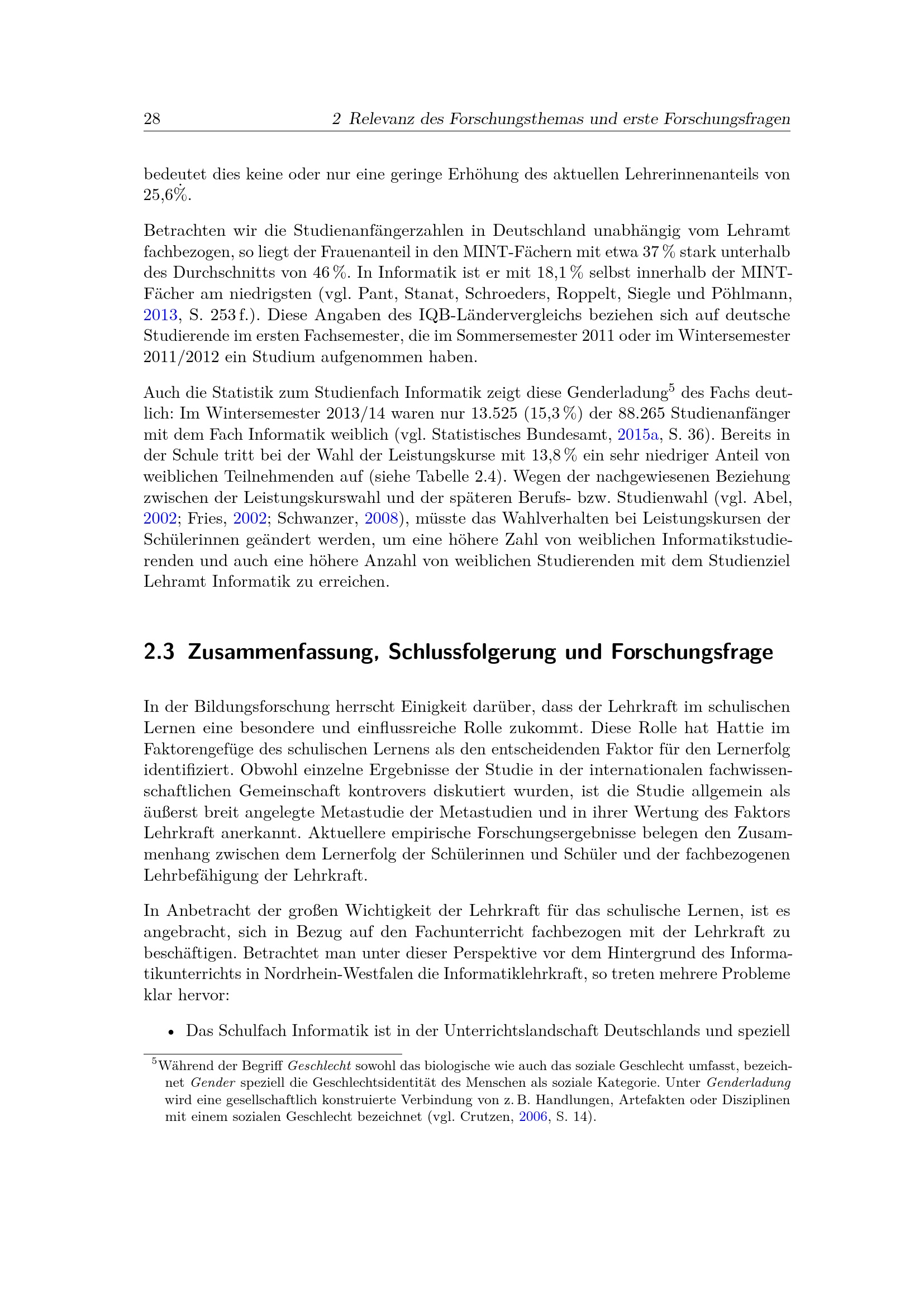 28 2 Relevanz des Forschungsthemas und erste Forschungsfragen

bedeutet dies keine oder nur eine geringe Erhöhung des aktuellen Lehrerinnenanteils von 25,6%.

Betrachten wir die Studienanfängerzahlen in Deutschland unabhängig vom Lehramt fachbezogen, so liegt der Frauenanteil in den MINT-Fächern mit etwa 37 % stark unterhalb des Durchschnitts von 46 %. In Informatik ist er mit 18,1 % selbst innerhalb der MINT-Fächer am niedrigsten (vgl. Pant, Stanat, Schroeders, Roppelt, Siegle und Pöhlmann, 2013, S. 253 f.). Diese Angaben des IQB-Ländervergleichs beziehen sich auf deutsche Studierende im ersten Fachsemester, die im Sommersemester 2011 oder im Wintersemester 2011/2012 ein Studium aufgenommen haben.

Auch die Statistik zum Studienfach Informatik zeigt diese Genderladung$^{5}$ des Fachs deutlich: Im Wintersemester 2013/14 waren nur 13.525 (15,3 %) der 88.265 Studienanfänger mit dem Fach Informatik weiblich (vgl. Statistisches Bundesamt, 2015a, S. 36). Bereits in der Schule tritt bei der Wahl der Leistungskurse mit 13,8 % ein sehr niedriger Anteil von weiblichen Teilnehmenden auf (siehe Tabelle 2.4). Wegen der nachgewiesenen Beziehung zwischen der Leistungskurswahl und der späteren Berufs- bzw. Studienwahl (vgl. Abel, 2002; Fries, 2002; Schwanzer, 2008), müsste das Wahlverhalten bei Leistungskursen der Schülerinnen geändert werden, um eine höhere Zahl von weiblichen Informatikstudierenden und auch eine höhere Anzahl von weiblichen Studierenden mit dem Studienziel Lehramt Informatik zu erreichen.

2.3 Zusammenfassung, Schlussfolgerung und Forschungsfrage

In der Bildungsforschung herrscht Einigkeit darüber, dass der Lehrkraft im schulischen Lernen eine besondere und einflussreiche Rolle zukommt. Diese Rolle hat Hattie im Faktorengefüge des schulischen Lernens als den entscheidenden Faktor für den Lernerfolg identifiziert. Obwohl einzelne Ergebnisse der Studie in der internationalen fachwissenschaftlichen Gemeinschaft kontrovers diskutiert wurden, ist die Studie allgemein als äußerst breit angelegte Metastudie der Metastudien und in ihrer Wertung des Faktors Lehrkraft anerkannt. Aktuellere empirische Forschungsergebnisse belegen den Zusammenhang zwischen dem Lernerfolg der Schülerinnen und Schüler und der fachbezogenen Lehrbefähigung der Lehrkraft.

In Anbetracht der großen Wichtigkeit der Lehrkraft für das schulische Lernen, ist es angebracht, sich in Bezug auf den Fachunterricht fachbezogen mit der Lehrkraft zu beschäftigen. Betrachtet man unter dieser Perspektive vor dem Hintergrund des Informatikunterrichts in Nordrhein-Westfalen die Informatiklehrkraft, so treten mehrere Probleme klar hervor:

• Das Schulfach Informatik ist in der Unterrichtslandschaft Deutschlands und speziell

$^{5}$Während der Begriff Geschlecht sowohl das biologische wie auch das soziale Geschlecht umfasst, bezeichnet Gender speziell die Geschlechtsidentität des Menschen als soziale Kategorie. Unter Genderladung wird eine gesellschaftlich konstruierte Verbindung von z. B. Handlungen, Artefakten oder Disziplinen mit einem sozialen Geschlecht bezeichnet (vgl. Crutzen, 2006, S. 14).